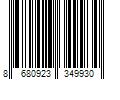 8 680923 349930